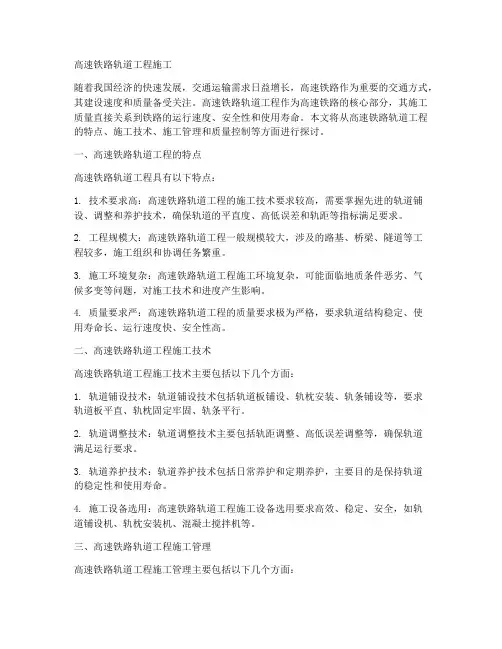 高速铁路轨道工程施工

随着我国经济的快速发展，交通运输需求日益增长，高速铁路作为重要的交通方式，其建设速度和质量备受关注。高速铁路轨道工程作为高速铁路的核心部分，其施工质量直接关系到铁路的运行速度、安全性和使用寿命。本文将从高速铁路轨道工程的特点、施工技术、施工管理和质量控制等方面进行探讨。

一、高速铁路轨道工程的特点

高速铁路轨道工程具有以下特点：

1. 技术要求高：高速铁路轨道工程的施工技术要求较高，需要掌握先进的轨道铺设、调整和养护技术，确保轨道的平直度、高低误差和轨距等指标满足要求。

2. 工程规模大：高速铁路轨道工程一般规模较大，涉及的路基、桥梁、隧道等工程较多，施工组织和协调任务繁重。

3. 施工环境复杂：高速铁路轨道工程施工环境复杂，可能面临地质条件恶劣、气候多变等问题，对施工技术和进度产生影响。

4. 质量要求严：高速铁路轨道工程的质量要求极为严格，要求轨道结构稳定、使用寿命长、运行速度快、安全性高。

二、高速铁路轨道工程施工技术

高速铁路轨道工程施工技术主要包括以下几个方面：

1. 轨道铺设技术：轨道铺设技术包括轨道板铺设、轨枕安装、轨条铺设等，要求轨道板平直、轨枕固定牢固、轨条平行。

2. 轨道调整技术：轨道调整技术主要包括轨距调整、高低误差调整等，确保轨道满足运行要求。

3. 轨道养护技术：轨道养护技术包括日常养护和定期养护，主要目的是保持轨道的稳定性和使用寿命。

4. 施工设备选用：高速铁路轨道工程施工设备选用要求高效、稳定、安全，如轨道铺设机、轨枕安装机、混凝土搅拌机等。

三、高速铁路轨道工程施工管理

高速铁路轨道工程施工管理主要包括以下几个方面：